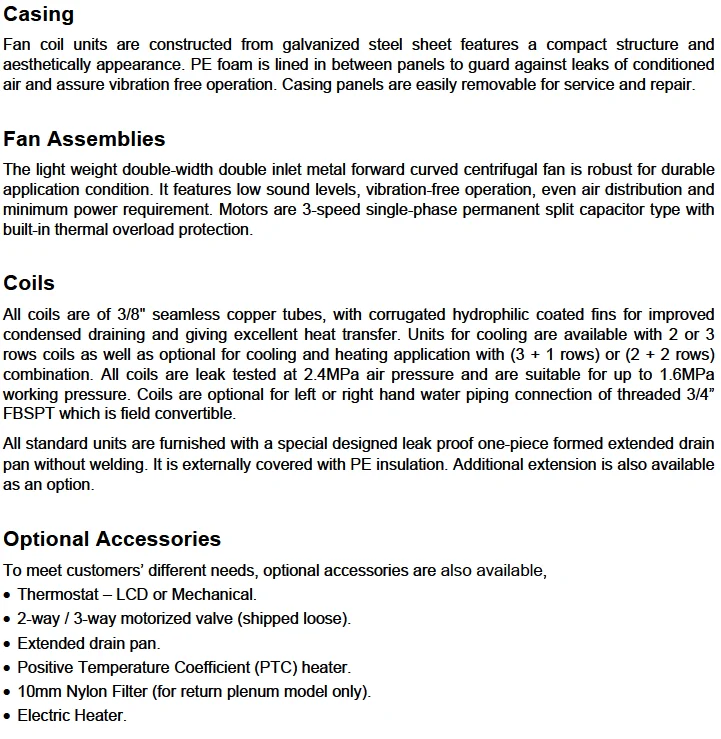 Casing

Fan coil units are constructed from galvanized steel sheet features a compact structure and aesthetically appearance. PE foam is lined in between panels to guard against leaks of conditioned air and assure vibration free operation. Casing panels are easily removable for service and repair.

Fan Assemblies

The light weight double-width double inlet metal forward curved centrifugal fan is robust for durable application condition. It features low sound levels, vibration-free operation, even air distribution and minimum power requirement. Motors are 3-speed single-phase permanent split capacitor type with built-in thermal overload protection.

Coils

All coils are of 3/8" seamless copper tubes, with corrugated hydrophilic coated fins for improved condensed draining and giving excellent heat transfer. Units for cooling are available with 2 or 3 rows coils as well as optional for cooling and heating application with (3 + 1 rows) or (2 + 2 rows) combination. All coils are leak tested at 2.4MPa air pressure and are suitable for up to 1.6MPa working pressure. Coils are optional for left or right hand water piping connection of threaded 3/4" FBSPT which is field convertible.

All standard units are furnished with a special designed leak proof one-piece formed extended drain pan without welding. It is externally covered with PE insulation. Additional extension is also available as an option.

Optional Accessories

To meet customers' different needs, optional accessories are also available,
• Thermostat – LCD or Mechanical.
• 2-way / 3-way motorized valve (shipped loose).
• Extended drain pan.
• Positive Temperature Coefficient (PTC) heater.
• 10mm Nylon Filter (for return plenum model only).
• Electric Heater.